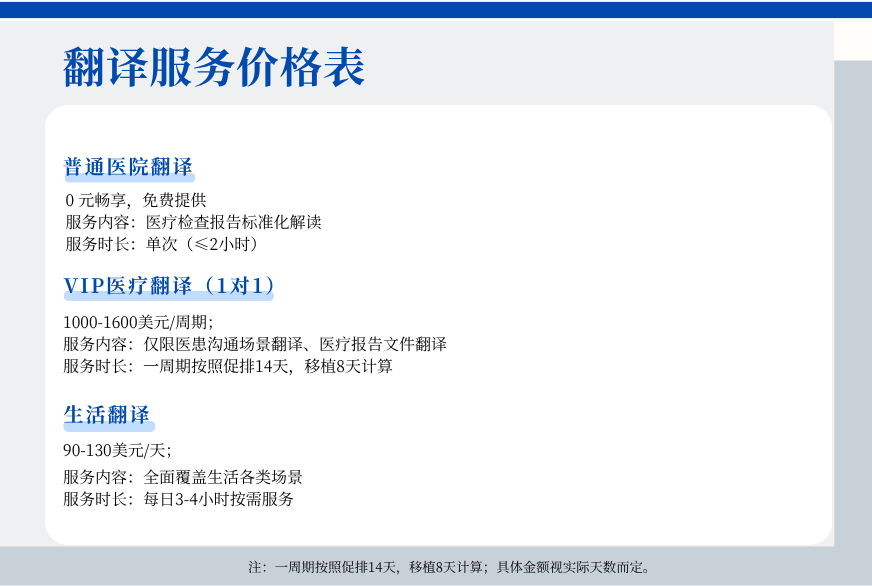 翻译服务价格表

普通医院翻译

0元畅享，免费提供
服务内容：医疗检查报告标准化解读
服务时长：单次（≤2小时）

VIP医疗翻译（1对1）

1000-1600美元/周期；
服务内容：仅限医患沟通场景翻译、医疗报告文件翻译
服务时长：一周期按照促排14天，移植8天计算

生活翻译

90-130美元/天；
服务内容：全面覆盖生活各类场景
服务时长：每日3-4小时按需服务

注：一周期按照促排14天，移植8天计算；具体金额视实际天数而定。